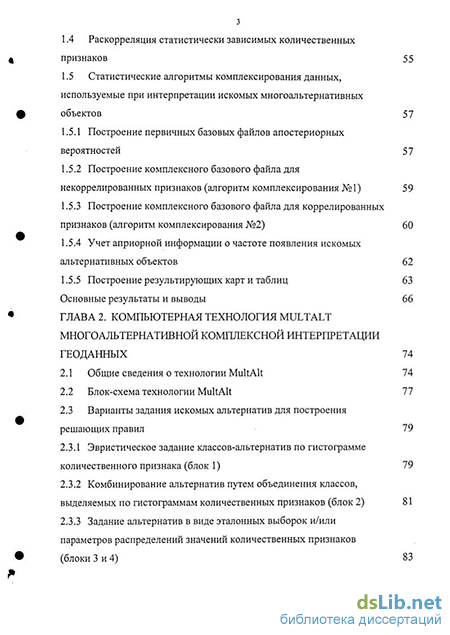 3

1.4 Раскорреляция статистически зависимых количественных признаков 55

1.5 Статистические алгоритмы комплексирования данных, используемые при интерпретации искомых многоальтернативных объектов 57

1.5.1 Построение первичных базовых файлов апостериорных вероятностей 57

1.5.2 Построение комплексного базового файла для некоррелированных признаков (алгоритм комплексирования №1) 59

1.5.3 Построение комплексного базового файла для коррелированных признаков (алгоритм комплексирования №2) 60

1.5.4 Учет априорной информации о частоте появления искомых альтернативных объектов 62

1.5.5 Построение результирующих карт и таблиц 63

Основные результаты и выводы 66

ГЛАВА 2. КОМПЬЮТЕРНАЯ ТЕХНОЛОГИЯ MULTALT МНОГОАЛЬТЕРНАТИВНОЙ КОМПЛЕКСНОЙ ИНТЕРПРЕТАЦИИ ГЕОДАННЫХ 74

2.1 Общие сведения о технологии MultAlt 74

2.2 Блок-схема технологии MultAlt 77

2.3 Варианты задания искомых альтернатив для построения решающих правил 79

2.3.1 Эвристическое задание классов-альтернатив по гистограмме количественного признака (блок 1) 79

2.3.2 Комбинирование альтернатив путем объединения классов, выделяемых по гистограммам количественных признаков (блок 2) 81

2.3.3 Задание альтернатив в виде эталонных выборок и/или параметров распределений значений количественных признаков (блоки 3 и 4) 83

dsLib.net
библиотека диссертаций